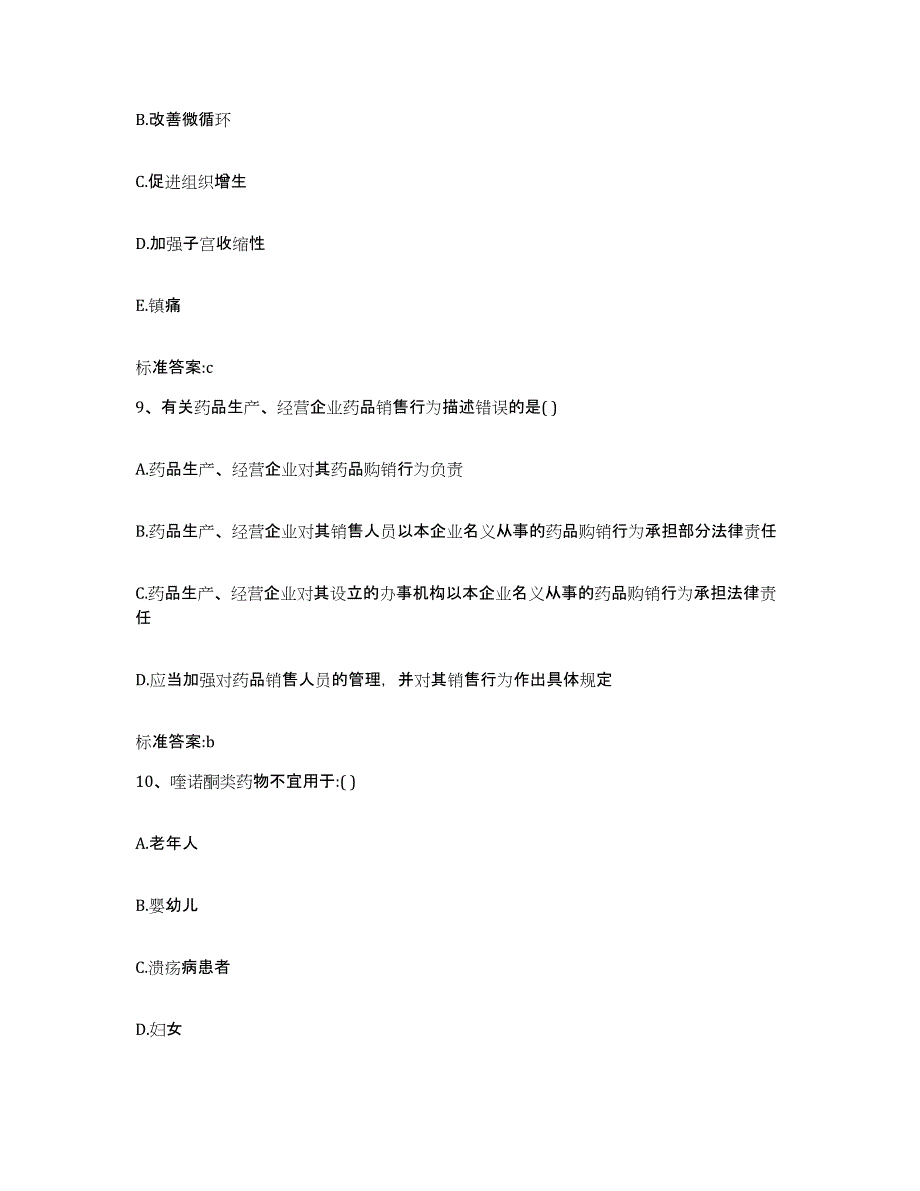 B.改善微循环

C.促进组织增生

D.加强子宫收缩性

E.镇痛

标准答案:c

9、有关药品生产、经营企业药品销售行为描述错误的是( )

A.药品生产、经营企业对其药品购销行为负责

B.药品生产、经营企业对其销售人员以本企业名义从事的药品购销行为承担部分法律责任

C.药品生产、经营企业对其设立的办事机构以本企业名义从事的药品购销行为承担法律责任

D.应当加强对药品销售人员的管理，并对其销售行为作出具体规定

标准答案:b

10、喹诺酮类药物不宜用于:( )

A.老年人

B.婴幼儿

C.溃疡病患者

D.妇女